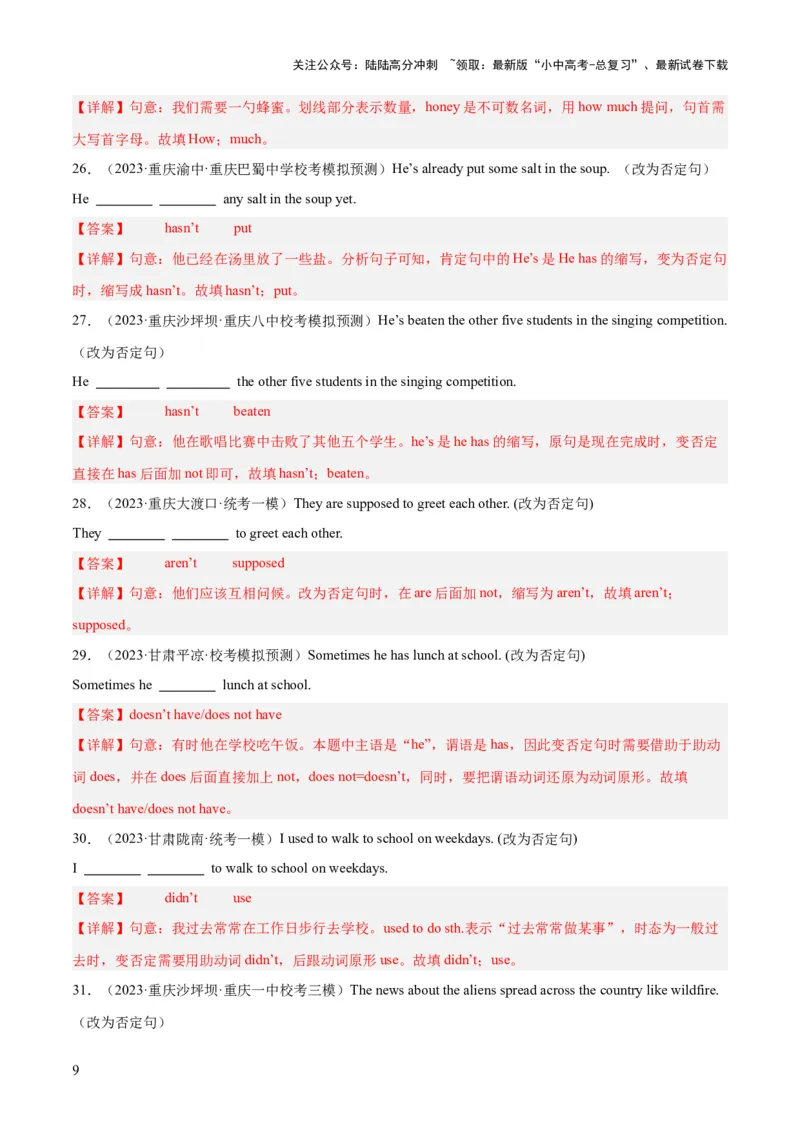 关注公众号：陆陆高分冲刺 ~领取：最新版“小中高考-总复习”、最新试卷下载

【详解】句意：我们需要一勺蜂蜜。划线部分表示数量，honey是不可数名词，用how much提问，句首需大写首字母。故填How；much。

26．（2023·重庆渝中·重庆巴蜀中学校考模拟预测）He's already put some salt in the soup. （改为否定句）

He ____ ____ any salt in the soup yet.

【答案】 hasn't put

【详解】句意：他已经在汤里放了一些盐。分析句子可知，肯定句中的He's是He has的缩写，变为否定句时，缩写成hasn't。故填hasn't；put。

27．（2023·重庆沙坪坝·重庆八中校考模拟预测）He's beaten the other five students in the singing competition.（改为否定句）

He ____ ____ the other five students in the singing competition.

【答案】 hasn't beaten

【详解】句意：他在歌唱比赛中击败了其他五个学生。he's是he has的缩写，原句是现在完成时，变否定直接在has后面加not即可，故填hasn't；beaten。

28．（2023·重庆大渡口·统考一模）They are supposed to greet each other. (改为否定句)

They ____ ____ to greet each other.

【答案】 aren't supposed

【详解】句意：他们应该互相问候。改为否定句时，在are后面加not，缩写为aren't，故填aren't；supposed。

29．（2023·甘肃平凉·校考模拟预测）Sometimes he has lunch at school. (改为否定句)

Sometimes he ____ lunch at school.

【答案】doesn't have/does not have

【详解】句意：有时他在学校吃午饭。本题中主语是“he”，谓语是has，因此变否定句时需要借助于助动词does，并在does后面直接加上not，does not=doesn't，同时，要把谓语动词还原为动词原形。故填doesn't have/does not have。

30．（2023·甘肃陇南·统考一模）I used to walk to school on weekdays. (改为否定句)

I ____ ____ to walk to school on weekdays.

【答案】 didn't use

【详解】句意：我过去常常在工作日步行去学校。used to do sth.表示“过去常常做某事”，时态为一般过去时，变否定需要用助动词didn't，后跟动词原形use。故填didn't；use。

31．（2023·重庆沙坪坝·重庆一中校考三模）The news about the aliens spread across the country like wildfire.（改为否定句）

9